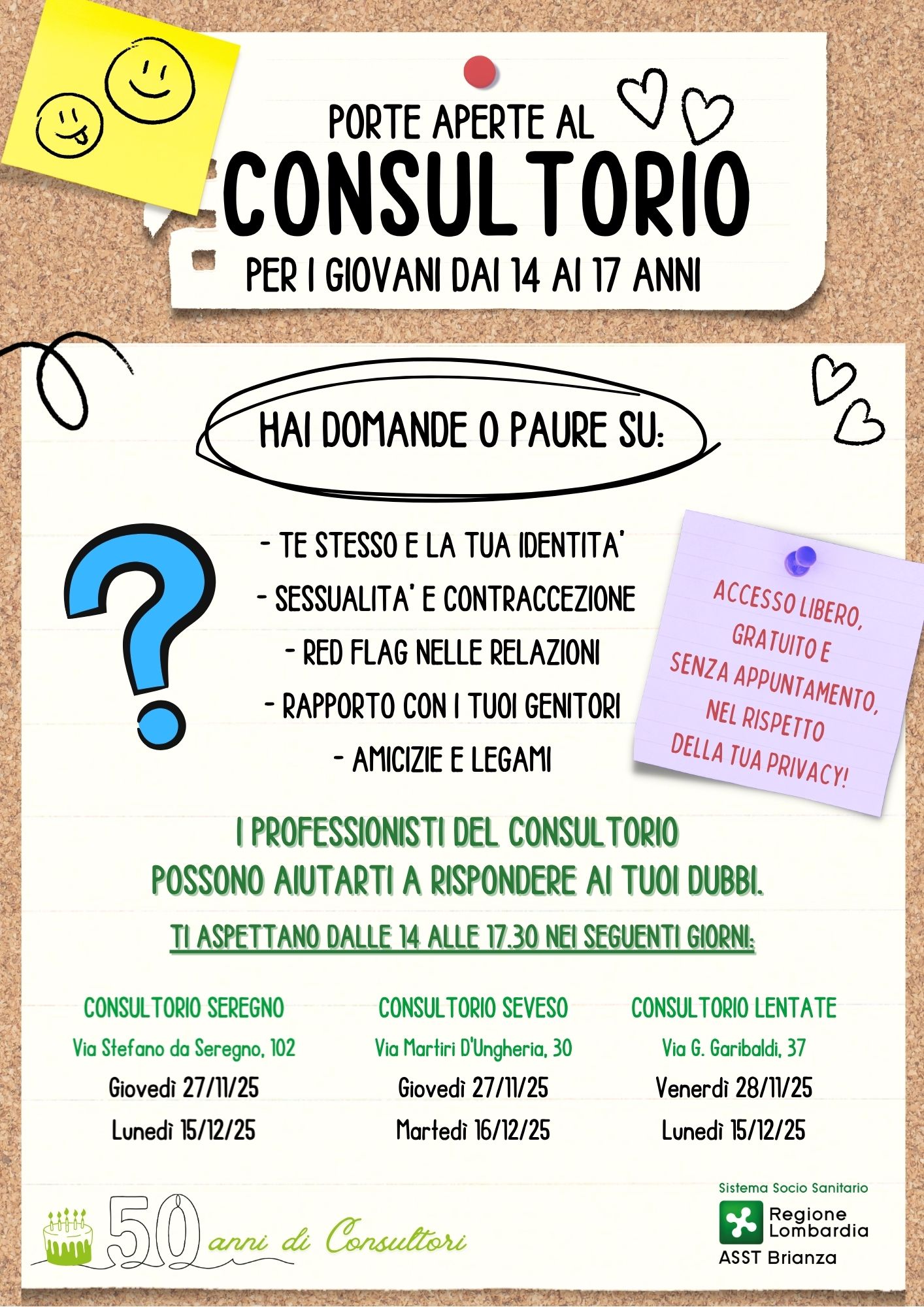 PORTE APERTE AL
CONSULTORIO
PER I GIOVANI DAI 14 AI 17 ANNI

HAI DOMANDE O PAURE SU:

- TE STESSO E LA TUA IDENTITA'
- SESSUALITA' E CONTRACCEZIONE
- RED FLAG NELLE RELAZIONI
- RAPPORTO CON I TUOI GENITORI
- AMICIZIE E LEGAMI

ACCESSO LIBERO, GRATUITO E SENZA APPUNTAMENTO, NEL RISPETTO DELLA TUA PRIVACY!

I PROFESSIONISTI DEL CONSULTORIO POSSONO AIUTARTI A RISPONDERE AI TUOI DUBBI.

TI ASPETTANO DALLE 14 ALLE 17.30 NEI SEGUENTI GIORNI:

CONSULTORIO SEREGNO
Via Stefano da Seregno, 102
Giovedì 27/11/25
Lunedì 15/12/25

CONSULTORIO SEVESO
Via Martiri D'Ungheria, 30
Giovedì 27/11/25
Martedì 16/12/25

CONSULTORIO LENTATE
Via G. Garibaldi, 37
Venerdì 28/11/25
Lunedì 15/12/25

50 anni di Consultori

Sistema Socio Sanitario
Regione Lombardia
ASST Brianza